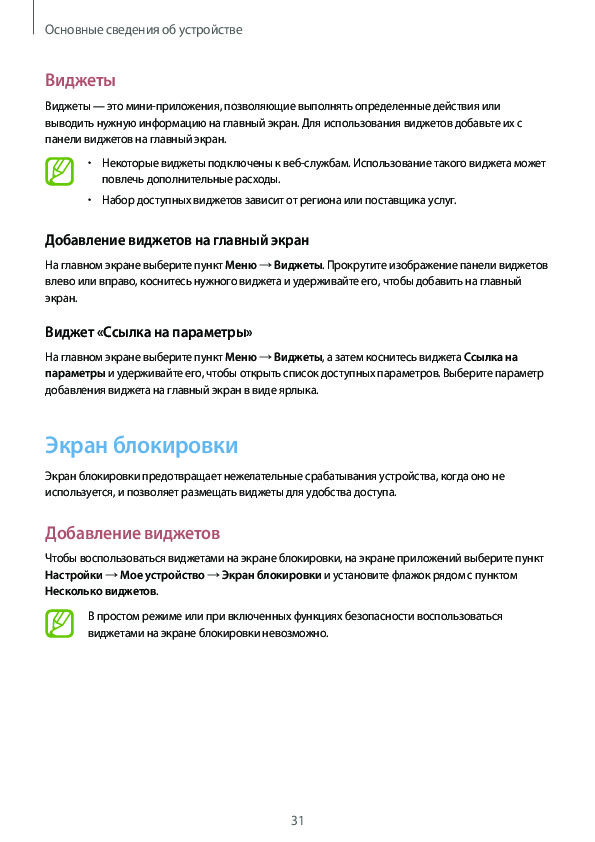 Основные сведения об устройстве

Виджеты

Виджеты — это мини-приложения, позволяющие выполнять определенные действия или выводить нужную информацию на главный экран. Для использования виджетов добавьте их с панели виджетов на главный экран.

• Некоторые виджеты подключены к веб-службам. Использование такого виджета может повлечь дополнительные расходы.

• Набор доступных виджетов зависит от региона или поставщика услуг.

Добавление виджетов на главный экран

На главном экране выберите пункт Меню → Виджеты. Прокрутите изображение панели виджетов влево или вправо, коснитесь нужного виджета и удерживайте его, чтобы добавить на главный экран.

Виджет «Ссылка на параметры»

На главном экране выберите пункт Меню → Виджеты, а затем коснитесь виджета Ссылка на параметры и удерживайте его, чтобы открыть список доступных параметров. Выберите параметр добавления виджета на главный экран в виде ярлыка.

Экран блокировки

Экран блокировки предотвращает нежелательные срабатывания устройства, когда оно не используется, и позволяет размещать виджеты для удобства доступа.

Добавление виджетов

Чтобы воспользоваться виджетами на экране блокировки, на экране приложений выберите пункт Настройки → Мое устройство → Экран блокировки и установите флажок рядом с пунктом Несколько виджетов.

В простом режиме или при включенных функциях безопасности воспользоваться виджетами на экране блокировки невозможно.

31